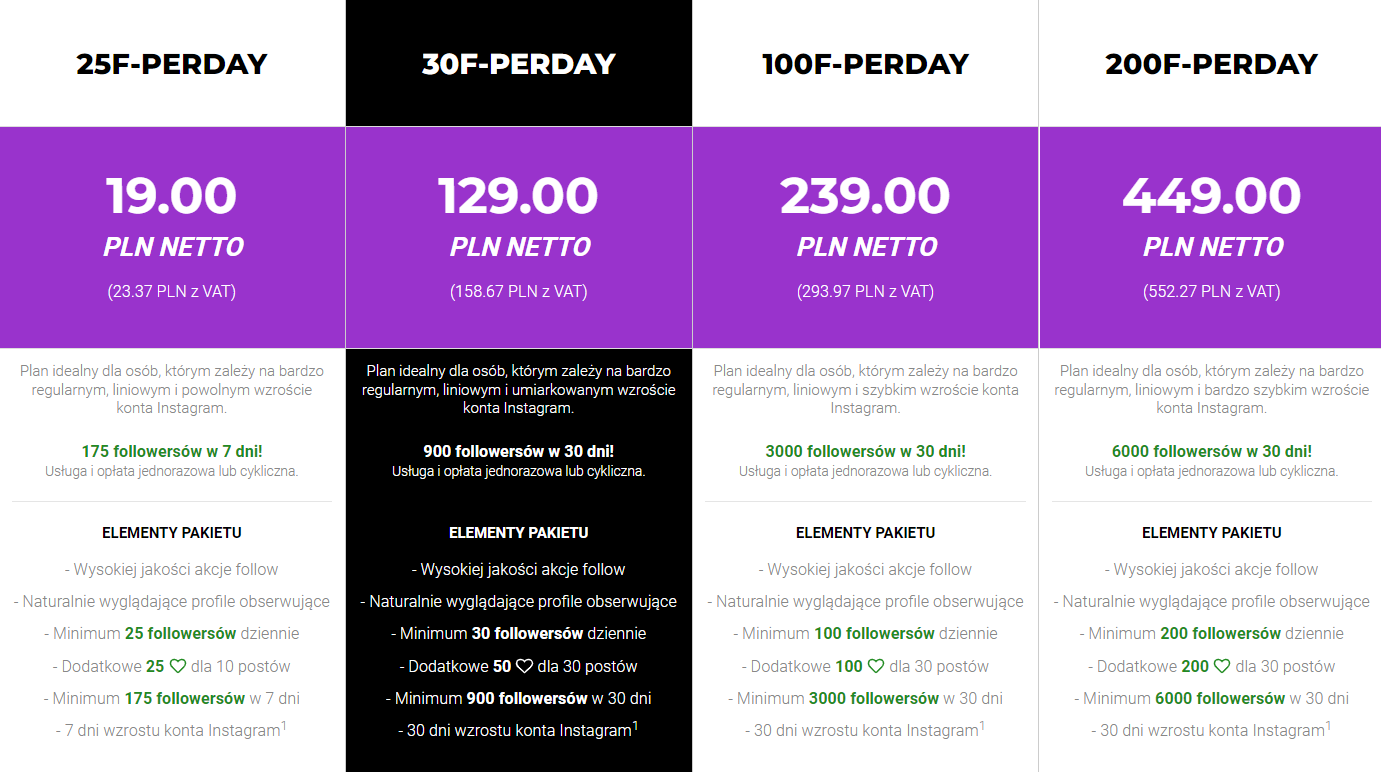 25F-PERDAY

19.00
PLN NETTO
(23.37 PLN z VAT)

Plan idealny dla osób, którym zależy na bardzo regularnym, liniowym i powolnym wzroście konta Instagram.

175 followersów w 7 dni!
Usługa i opłata jednorazowa lub cykliczna.

ELEMENTY PAKIETU
- Wysokiej jakości akcje follow
- Naturalnie wyglądające profile obserwujące
- Minimum 25 followersów dziennie
- Dodatkowe 25 ♡ dla 10 postów
- Minimum 175 followersów w 7 dni
- 7 dni wzrostu konta Instagram$^1$

30F-PERDAY

129.00
PLN NETTO
(158.67 PLN z VAT)

Plan idealny dla osób, którym zależy na bardzo regularnym, liniowym i umiarkowanym wzroście konta Instagram.

900 followersów w 30 dni!
Usługa i opłata jednorazowa lub cykliczna.

ELEMENTY PAKIETU
- Wysokiej jakości akcje follow
- Naturalnie wyglądające profile obserwujące
- Minimum 30 followersów dziennie
- Dodatkowe 50 ♡ dla 30 postów
- Minimum 900 followersów w 30 dni
- 30 dni wzrostu konta Instagram$^1$

100F-PERDAY

239.00
PLN NETTO
(293.97 PLN z VAT)

Plan idealny dla osób, którym zależy na bardzo regularnym, liniowym i szybkim wzroście konta Instagram.

3000 followersów w 30 dni!
Usługa i opłata jednorazowa lub cykliczna.

ELEMENTY PAKIETU
- Wysokiej jakości akcje follow
- Naturalnie wyglądające profile obserwujące
- Minimum 100 followersów dziennie
- Dodatkowe 100 ♡ dla 30 postów
- Minimum 3000 followersów w 30 dni
- 30 dni wzrostu konta Instagram$^1$

200F-PERDAY

449.00
PLN NETTO
(552.27 PLN z VAT)

Plan idealny dla osób, którym zależy na bardzo regularnym, liniowym i bardzo szybkim wzroście konta Instagram.

6000 followersów w 30 dni!
Usługa i opłata jednorazowa lub cykliczna.

ELEMENTY PAKIETU
- Wysokiej jakości akcje follow
- Naturalnie wyglądające profile obserwujące
- Minimum 200 followersów dziennie
- Dodatkowe 200 ♡ dla 30 postów
- Minimum 6000 followersów w 30 dni
- 30 dni wzrostu konta Instagram$^1$